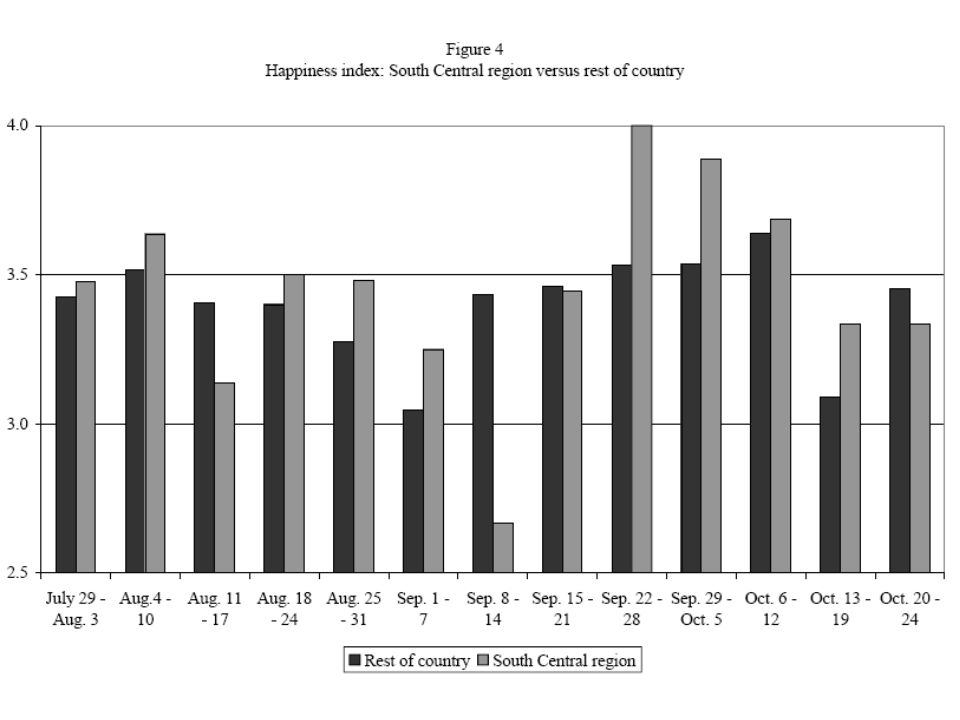 Figure 4
Happiness index: South Central region versus rest of country

4.0
3.5
3.0
2.5

July 29 - Aug. 3
Aug.4 - 10
Aug. 11 - 17
Aug. 18 - 24
Aug. 25 - 31
Sep. 1 - 7
Sep. 8 - 14
Sep. 15 - 21
Sep. 22 - 28
Sep. 29 - Oct. 5
Oct. 6 - 12
Oct. 13 - 19
Oct. 20 - 24

Rest of country South Central region